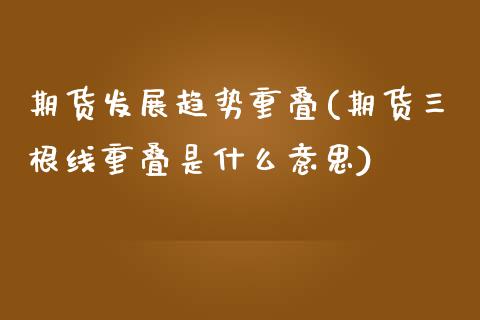 期货发展趋势重叠(期货三根线重叠是什么意思)